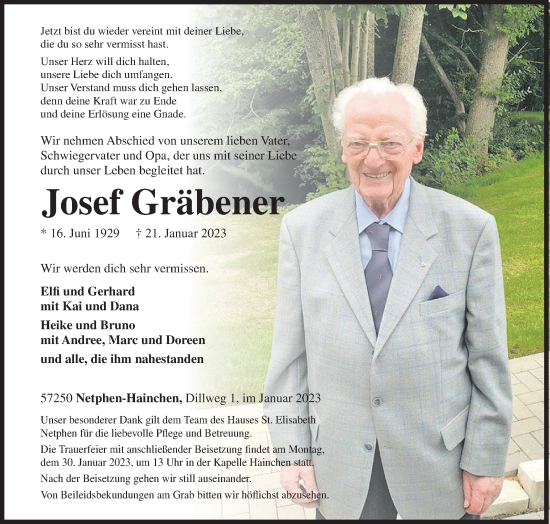 Jetzt bist du wieder vereint mit deiner Liebe, die du so sehr vermisst hast.

Unser Herz will dich halten, unsere Liebe dich umfangen. Unser Verstand muss dich gehen lassen, denn deine Kraft war zu Ende und deine Erlösung eine Gnade.

Wir nehmen Abschied von unserem lieben Vater, Schwiegervater und Opa, der uns mit seiner Liebe durch unser Leben begleitet hat.

Josef Gräbener

* 16. Juni 1929 † 21. Januar 2023

Wir werden dich sehr vermissen.

Elfi und Gerhard
mit Kai und Dana

Heike und Bruno
mit Andree, Marc und Doreen

und alle, die ihm nahestanden

57250 Netphen-Hainchen, Dillweg 1, im Januar 2023

Unser besonderer Dank gilt dem Team des Hauses St. Elisabeth Netphen für die liebevolle Pflege und Betreuung.

Die Trauerfeier mit anschließender Beisetzung findet am Montag, dem 30. Januar 2023, um 13 Uhr in der Kapelle Hainchen statt.

Nach der Beisetzung gehen wir still auseinander.

Von Beileidsbekundungen am Grab bitten wir höflichst abzusehen.